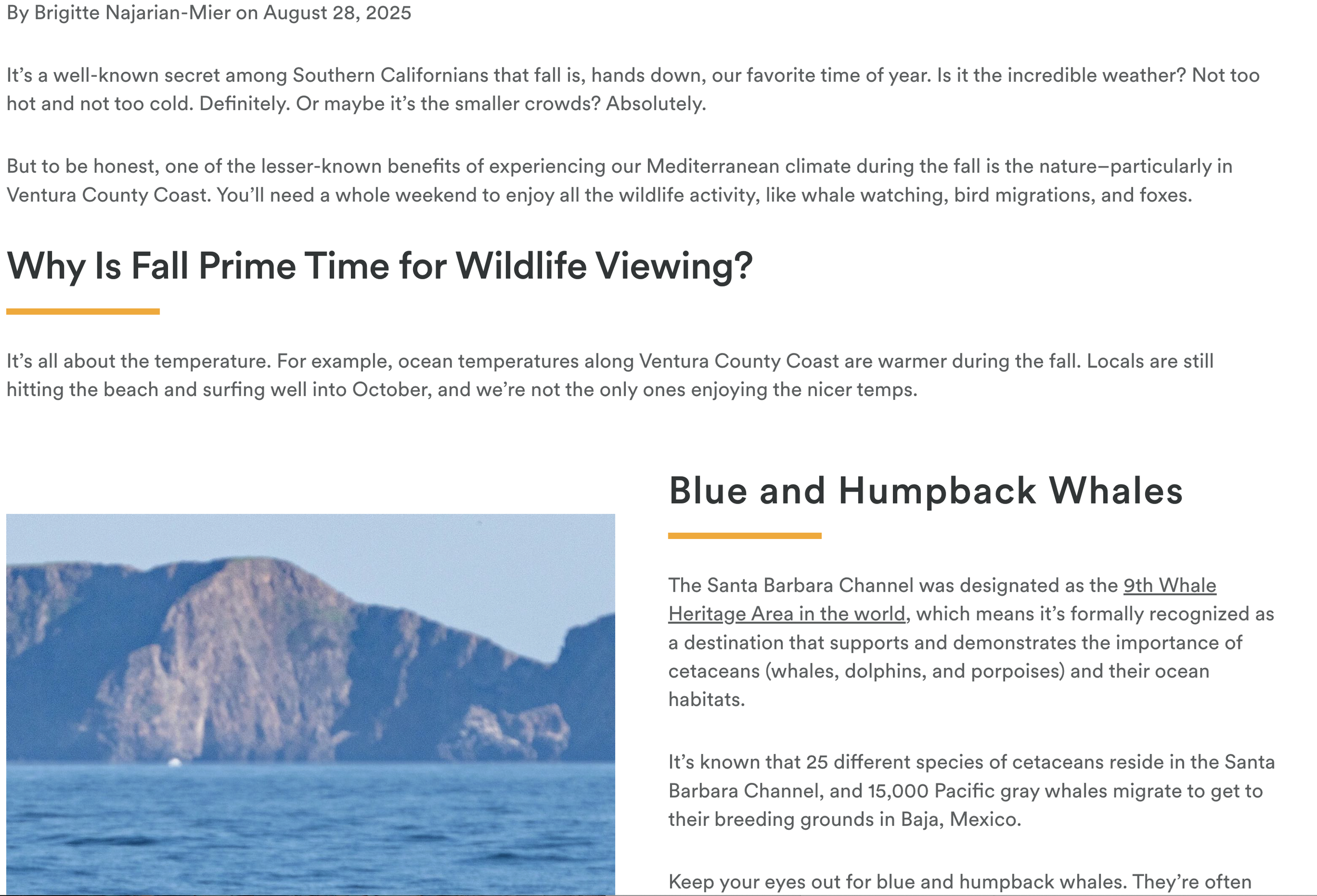 By Brigitte Najarian-Mier on August 28, 2025

It’s a well-known secret among Southern Californians that fall is, hands down, our favorite time of year. Is it the incredible weather? Not too hot and not too cold. Definitely. Or maybe it’s the smaller crowds? Absolutely.

But to be honest, one of the lesser-known benefits of experiencing our Mediterranean climate during the fall is the nature–particularly in Ventura County Coast. You’ll need a whole weekend to enjoy all the wildlife activity, like whale watching, bird migrations, and foxes.

Why Is Fall Prime Time for Wildlife Viewing?

It’s all about the temperature. For example, ocean temperatures along Ventura County Coast are warmer during the fall. Locals are still hitting the beach and surfing well into October, and we’re not the only ones enjoying the nicer temps.

Blue and Humpback Whales

The Santa Barbara Channel was designated as the 9th Whale Heritage Area in the world, which means it’s formally recognized as a destination that supports and demonstrates the importance of cetaceans (whales, dolphins, and porpoises) and their ocean habitats.

It’s known that 25 different species of cetaceans reside in the Santa Barbara Channel, and 15,000 Pacific gray whales migrate to get to their breeding grounds in Baja, Mexico.

Keep your eyes out for blue and humpback whales. They’re often